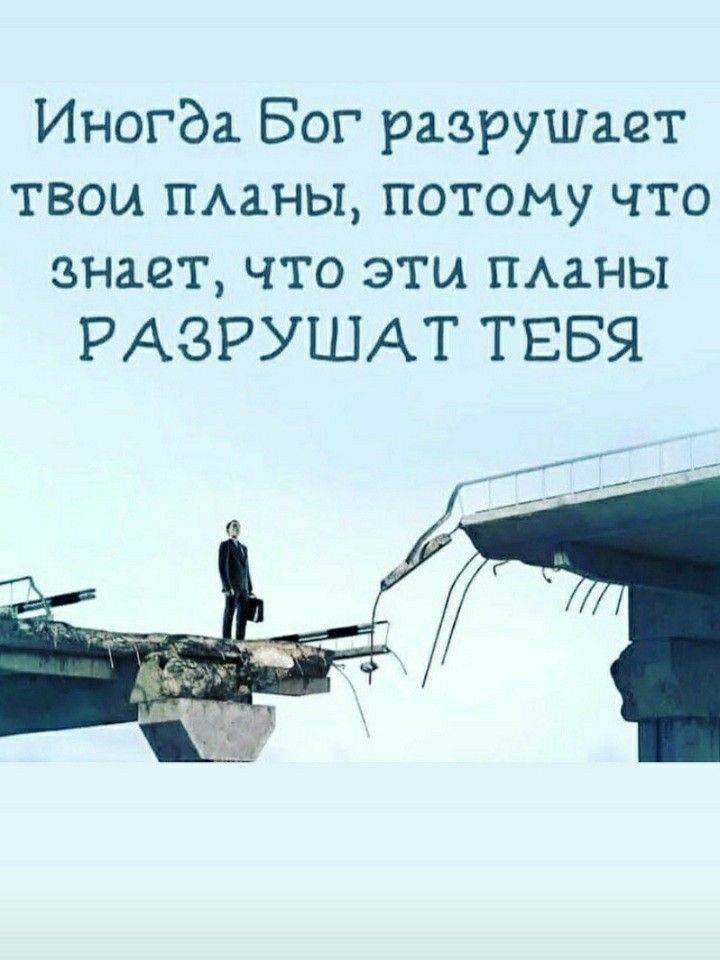 Иногда Бог разрушает твои планы, потому что знает, что эти планы РАЗРУШАТ ТЕБЯ